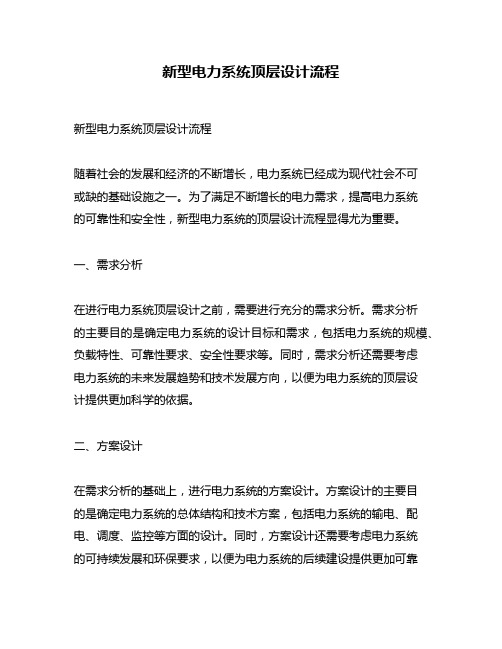 新型电力系统顶层设计流程

新型电力系统顶层设计流程

随着社会的发展和经济的不断增长，电力系统已经成为现代社会不可或缺的基础设施之一。为了满足不断增长的电力需求，提高电力系统的可靠性和安全性，新型电力系统的顶层设计流程显得尤为重要。

一、需求分析

在进行电力系统顶层设计之前，需要进行充分的需求分析。需求分析的主要目的是确定电力系统的设计目标和需求，包括电力系统的规模、负载特性、可靠性要求、安全性要求等。同时，需求分析还需要考虑电力系统的未来发展趋势和技术发展方向，以便为电力系统的顶层设计提供更加科学的依据。

二、方案设计

在需求分析的基础上，进行电力系统的方案设计。方案设计的主要目的是确定电力系统的总体结构和技术方案，包括电力系统的输电、配电、调度、监控等方面的设计。同时，方案设计还需要考虑电力系统的可持续发展和环保要求，以便为电力系统的后续建设提供更加可靠